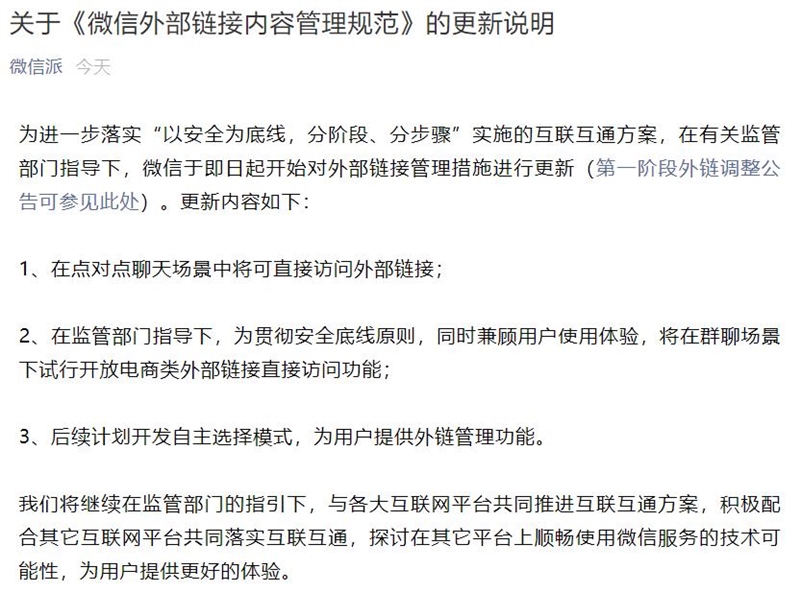 关于《微信外部链接内容管理规范》的更新说明

微信派 今天

为进一步落实“以安全为底线，分阶段、分步骤”实施的互联互通方案，在有关监管部门指导下，微信于即日起开始对外部链接管理措施进行更新（第一阶段外链调整公告可参见此处）。更新内容如下：

1、在点对点聊天场景中将可直接访问外部链接；

2、在监管部门指导下，为贯彻安全底线原则，同时兼顾用户使用体验，将在群聊场景下试行开放电商类外部链接直接访问功能；

3、后续计划开发自主选择模式，为用户提供外链管理功能。

我们将继续在监管部门的指引下，与各大互联网平台共同推进互联互通方案，积极配合其它互联网平台共同落实互联互通，探讨在其它平台上顺畅使用微信服务的技术可能性，为用户提供更好的体验。